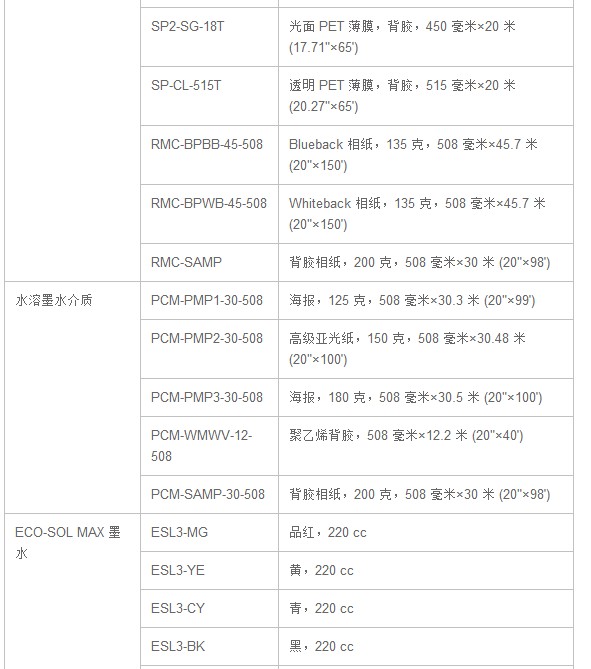 |  |  |  |
|---|---|---|
|  | SP2-SG-18T | 光面 PET 薄膜，背胶，450 毫米×20 米 (17.71"×65') |
|  | SP-CL-515T | 透明 PET 薄膜，背胶，515 毫米×20 米 (20.27"×65') |
|  | RMC-BPBB-45-508 | Blueback 相纸，135 克，508 毫米×45.7 米 (20"×150') |
|  | RMC-BPWB-45-508 | Whiteback 相纸，135 克，508 毫米×45.7 米 (20"×150') |
|  | RMC-SAMP | 背胶相纸，200 克，508 毫米×30 米 (20"×98') |
| 水溶墨水介质 | PCM-PMP1-30-508 | 海报，125 克，508 毫米×30.3 米 (20"×99') |
|  | PCM-PMP2-30-508 | 高级亚光纸，150 克，508 毫米×30.48 米 (20"×100') |
|  | PCM-PMP3-30-508 | 海报，180 克，508 毫米×30.5 米 (20"×100') |
|  | PCM-WMWV-12-508 | 聚乙烯背胶，508 毫米×12.2 米 (20"×40') |
|  | PCM-SAMP-30-508 | 背胶相纸，200 克，508 毫米×30 米 (20"×98') |
| ECO-SOL MAX 墨水 | ESL3-MG | 品红，220 cc |
|  | ESL3-YE | 黄，220 cc |
|  | ESL3-CY | 青，220 cc |
|  | ESL3-BK | 黑，220 cc |